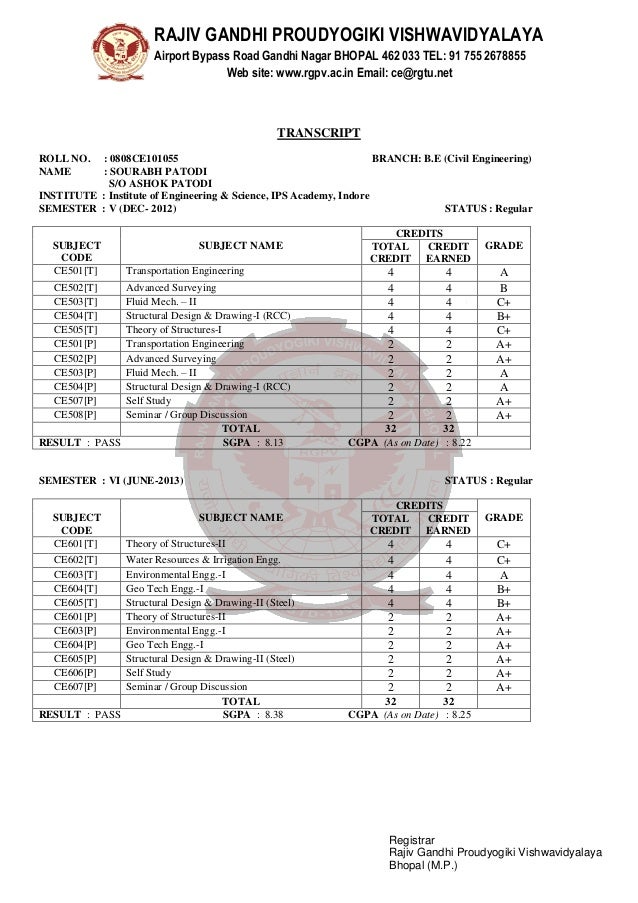 RAJIV GANDHI PROUDYOGIKI VISHWAVIDYALAYA
Airport Bypass Road Gandhi Nagar BHOPAL 462 033 TEL: 91 755 2678855
Web site: www.rgpv.ac.in Email: ce@rgtu.net

TRANSCRIPT

ROLL NO. : 0808CE101055 BRANCH: B.E (Civil Engineering)
NAME : SOURABH PATODI
S/O ASHOK PATODI
INSTITUTE : Institute of Engineering & Science, IPS Academy, Indore
SEMESTER : V (DEC- 2012) STATUS : Regular

| SUBJECT CODE | SUBJECT NAME | CREDITS TOTAL CREDIT | CREDITS CREDIT EARNED | GRADE |
|---|---|---|---|---|
| CE501[T] | Transportation Engineering | 4 | 4 | A |
| CE502[T] | Advanced Surveying | 4 | 4 | B |
| CE503[T] | Fluid Mech. – II | 4 | 4 | C+ |
| CE504[T] | Structural Design & Drawing-I (RCC) | 4 | 4 | B+ |
| CE505[T] | Theory of Structures-I | 4 | 4 | C+ |
| CE501[P] | Transportation Engineering | 2 | 2 | A+ |
| CE502[P] | Advanced Surveying | 2 | 2 | A+ |
| CE503[P] | Fluid Mech. – II | 2 | 2 | A |
| CE504[P] | Structural Design & Drawing-I (RCC) | 2 | 2 | A |
| CE507[P] | Self Study | 2 | 2 | A+ |
| CE508[P] | Seminar / Group Discussion | 2 | 2 | A+ |
| | TOTAL | 32 | 32 | |

RESULT : PASS SGPA : 8.13 CGPA (As on Date) : 8.22

SEMESTER : VI (JUNE-2013) STATUS : Regular

| SUBJECT CODE | SUBJECT NAME | CREDITS TOTAL CREDIT | CREDITS CREDIT EARNED | GRADE |
|---|---|---|---|---|
| CE601[T] | Theory of Structures-II | 4 | 4 | C+ |
| CE602[T] | Water Resources & Irrigation Engg. | 4 | 4 | C+ |
| CE603[T] | Environmental Engg.-I | 4 | 4 | A |
| CE604[T] | Geo Tech Engg.-I | 4 | 4 | B+ |
| CE605[T] | Structural Design & Drawing-II (Steel) | 4 | 4 | B+ |
| CE601[P] | Theory of Structures-II | 2 | 2 | A+ |
| CE603[P] | Environmental Engg.-I | 2 | 2 | A+ |
| CE604[P] | Geo Tech Engg.-I | 2 | 2 | A+ |
| CE605[P] | Structural Design & Drawing-II (Steel) | 2 | 2 | A+ |
| CE606[P] | Self Study | 2 | 2 | A+ |
| CE607[P] | Seminar / Group Discussion | 2 | 2 | A+ |
| | TOTAL | 32 | 32 | |

RESULT : PASS SGPA : 8.38 CGPA (As on Date) : 8.25

Registrar
Rajiv Gandhi Proudyogiki Vishwavidyalaya
Bhopal (M.P.)